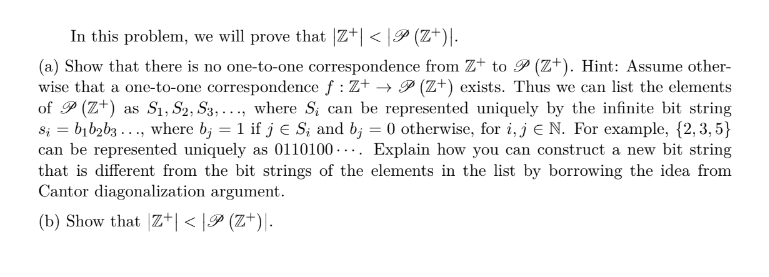 In this problem, we will prove that $|\mathbb{Z}^+| < |\mathscr{P}(\mathbb{Z}^+)|$.

(a) Show that there is no one-to-one correspondence from $\mathbb{Z}^+$ to $\mathscr{P}(\mathbb{Z}^+)$. Hint: Assume otherwise that a one-to-one correspondence $f : \mathbb{Z}^+ \to \mathscr{P}(\mathbb{Z}^+)$ exists. Thus we can list the elements of $\mathscr{P}(\mathbb{Z}^+)$ as $S_1, S_2, S_3, \ldots$, where $S_i$ can be represented uniquely by the infinite bit string $s_i = b_1 b_2 b_3 \ldots$, where $b_j = 1$ if $j \in S_i$ and $b_j = 0$ otherwise, for $i, j \in \mathbb{N}$. For example, $\{2, 3, 5\}$ can be represented uniquely as $0110100\cdots$. Explain how you can construct a new bit string that is different from the bit strings of the elements in the list by borrowing the idea from Cantor diagonalization argument.

(b) Show that $|\mathbb{Z}^+| < |\mathscr{P}(\mathbb{Z}^+)|$.